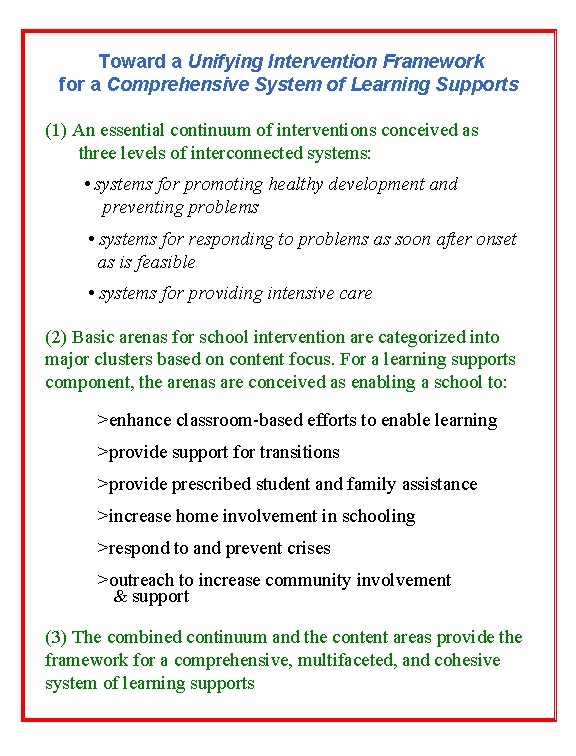 Toward a Unifying Intervention Framework for a Comprehensive System of Learning Supports

(1) An essential continuum of interventions conceived as three levels of interconnected systems:

• systems for promoting healthy development and preventing problems

• systems for responding to problems as soon after onset as is feasible

• systems for providing intensive care

(2) Basic arenas for school intervention are categorized into major clusters based on content focus. For a learning supports component, the arenas are conceived as enabling a school to:

>enhance classroom-based efforts to enable learning

>provide support for transitions

>provide prescribed student and family assistance

>increase home involvement in schooling

>respond to and prevent crises

>outreach to increase community involvement & support

(3) The combined continuum and the content areas provide the framework for a comprehensive, multifaceted, and cohesive system of learning supports